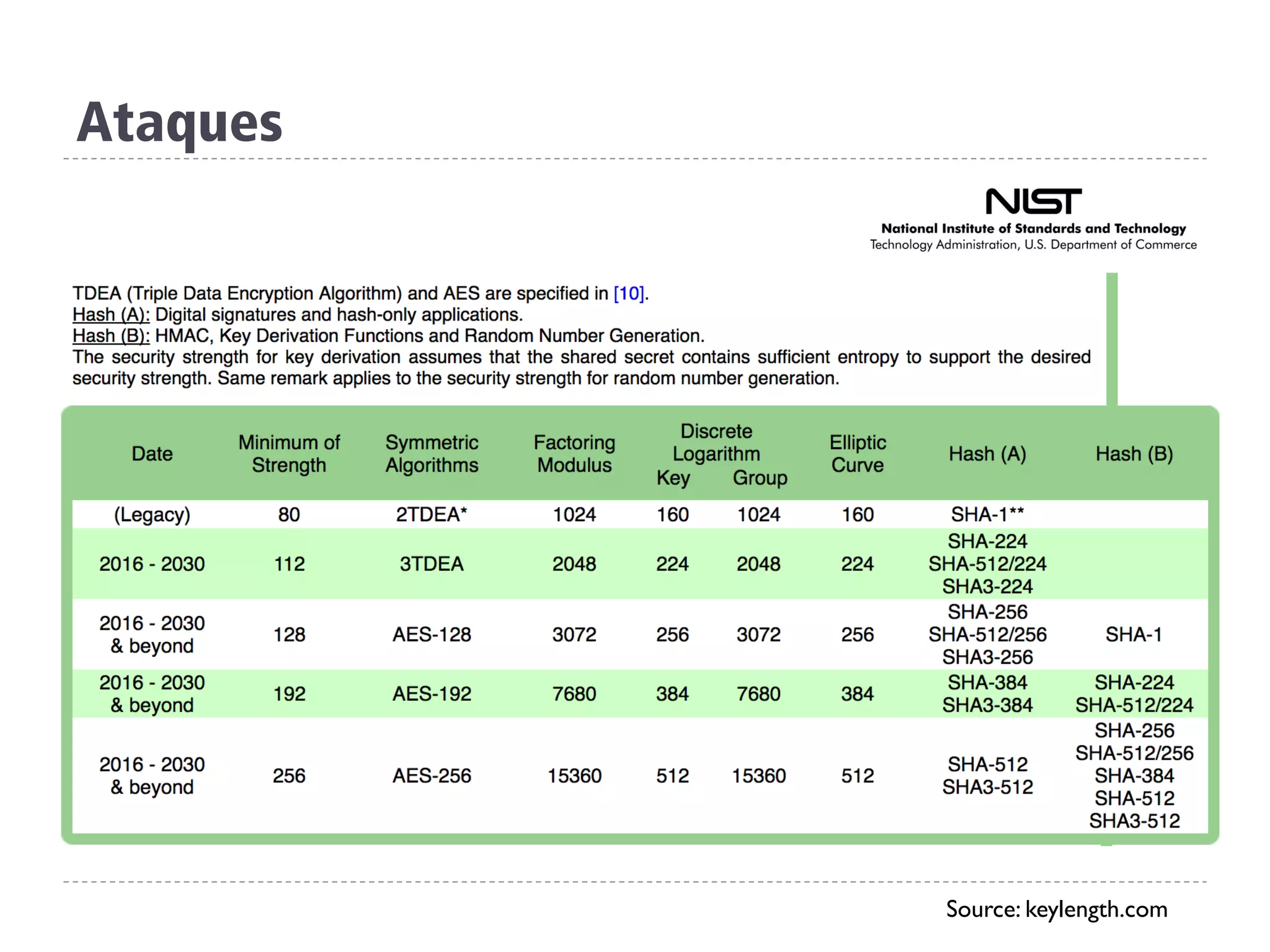 Ataques

NIST
National Institute of Standards and Technology
Technology Administration, U.S. Department of Commerce

TDEA (Triple Data Encryption Algorithm) and AES are specified in [10].
Hash (A): Digital signatures and hash-only applications.
Hash (B): HMAC, Key Derivation Functions and Random Number Generation.
The security strength for key derivation assumes that the shared secret contains sufficient entropy to support the desired security strength. Same remark applies to the security strength for random number generation.

| Date | Minimum of Strength | Symmetric Algorithms | Factoring Modulus | Discrete Logarithm Key | Discrete Logarithm Group | Elliptic Curve | Hash (A) | Hash (B) |
|---|---|---|---|---|---|---|---|---|
| (Legacy) | 80 | 2TDEA* | 1024 | 160 | 1024 | 160 | SHA-1** | |
| 2016 - 2030 | 112 | 3TDEA | 2048 | 224 | 2048 | 224 | SHA-224 SHA-512/224 SHA3-224 | |
| 2016 - 2030 & beyond | 128 | AES-128 | 3072 | 256 | 3072 | 256 | SHA-256 SHA-512/256 SHA3-256 | SHA-1 |
| 2016 - 2030 & beyond | 192 | AES-192 | 7680 | 384 | 7680 | 384 | SHA-384 SHA3-384 | SHA-224 SHA-512/224 |
| 2016 - 2030 & beyond | 256 | AES-256 | 15360 | 512 | 15360 | 512 | SHA-512 SHA3-512 | SHA-256 SHA-512/256 SHA-384 SHA-512 SHA3-512 |

Source: keylength.com